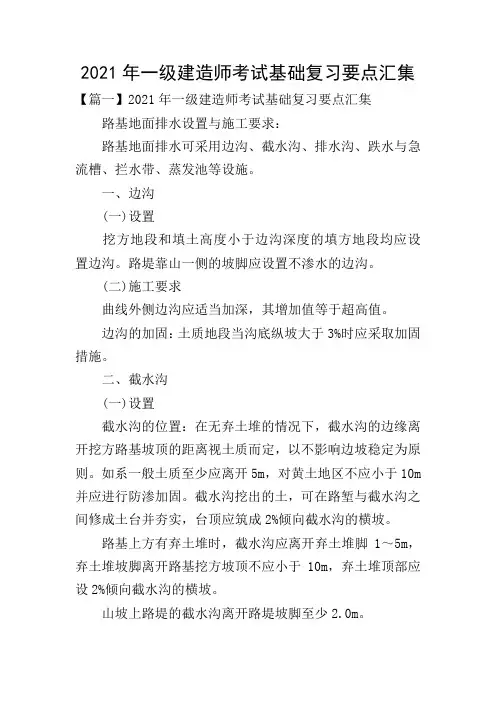 2021 年一级建造师考试基础复习要点汇集

【篇一】2021 年一级建造师考试基础复习要点汇集

路基地面排水设置与施工要求：

路基地面排水可采用边沟、截水沟、排水沟、跌水与急流槽、拦水带、蒸发池等设施。

一、边沟

(一)设置

挖方地段和填土高度小于边沟深度的填方地段均应设置边沟。路堤靠山一侧的坡脚应设置不渗水的边沟。

(二)施工要求

曲线外侧边沟应适当加深，其增加值等于超高值。

边沟的加固：土质地段当沟底纵坡大于 3%时应采取加固措施。

二、截水沟

(一)设置

截水沟的位置：在无弃土堆的情况下，截水沟的边缘离开挖方路基坡顶的距离视土质而定，以不影响边坡稳定为原则。如系一般土质至少应离开 5m，对黄土地区不应小于 10m 并应进行防渗加固。截水沟挖出的土，可在路堑与截水沟之间修成土台并夯实，台顶应筑成 2%倾向截水沟的横坡。

路基上方有弃土堆时，截水沟应离开弃土堆脚 1～5m，弃土堆坡脚离开路基挖方坡顶不应小于 10m，弃土堆顶部应设 2%倾向截水沟的横坡。

山坡上路堤的截水沟离开路堤坡脚至少 2.0m。